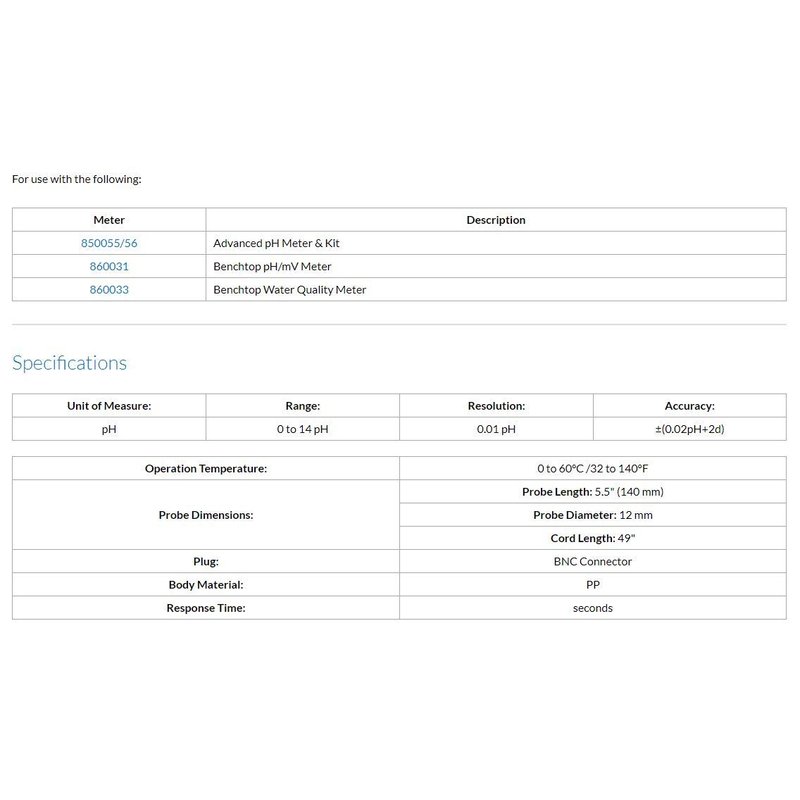 For use with the following:

| Meter | Description |
|---|---|
| 850055/56 | Advanced pH Meter & Kit |
| 860031 | Benchtop pH/mV Meter |
| 860033 | Benchtop Water Quality Meter |

Specifications

| Unit of Measure: | Range: | Resolution: | Accuracy: |
|---|---|---|---|
| pH | 0 to 14 pH | 0.01 pH | ±(0.02pH+2d) |

| Operation Temperature: | 0 to 60°C /32 to 140°F |
|---|---|
| Probe Dimensions: | Probe Length: 5.5" (140 mm) |
| | Probe Diameter: 12 mm |
| | Cord Length: 49" |
| Plug: | BNC Connector |
| Body Material: | PP |
| Response Time: | seconds |